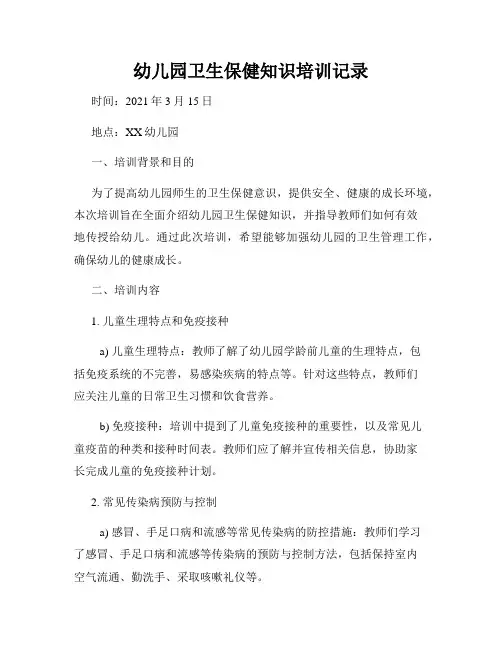 幼儿园卫生保健知识培训记录

时间：2021 年 3 月 15 日

地点：XX 幼儿园

一、培训背景和目的

为了提高幼儿园师生的卫生保健意识，提供安全、健康的成长环境，本次培训旨在全面介绍幼儿园卫生保健知识，并指导教师们如何有效地传授给幼儿。通过此次培训，希望能够加强幼儿园的卫生管理工作，确保幼儿的健康成长。

二、培训内容

1. 儿童生理特点和免疫接种

a) 儿童生理特点：教师了解了幼儿园学龄前儿童的生理特点，包括免疫系统的不完善，易感染疾病的特点等。针对这些特点，教师们应关注儿童的日常卫生习惯和饮食营养。

b) 免疫接种：培训中提到了儿童免疫接种的重要性，以及常见儿童疫苗的种类和接种时间表。教师们应了解并宣传相关信息，协助家长完成儿童的免疫接种计划。

2. 常见传染病预防与控制

a) 感冒、手足口病和流感等常见传染病的防控措施：教师们学习了感冒、手足口病和流感等传染病的预防与控制方法，包括保持室内空气流通、勤洗手、采取咳嗽礼仪等。